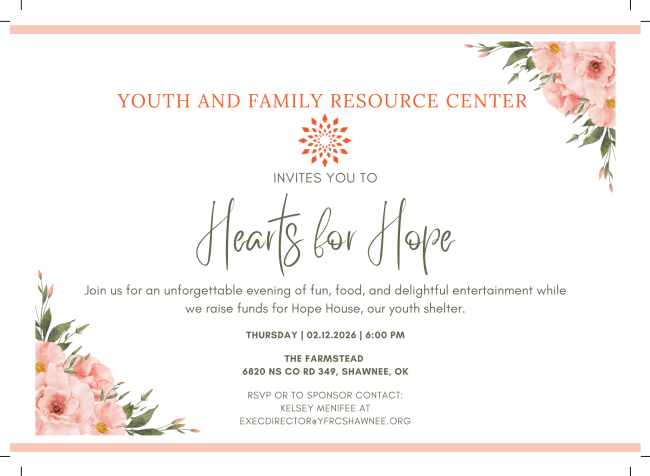 YOUTH AND FAMILY RESOURCE CENTER

INVITES YOU TO

Hearts for Hope

Join us for an unforgettable evening of fun, food, and delightful entertainment while we raise funds for Hope House, our youth shelter.

THURSDAY | 02.12.2026 | 6:00 PM

THE FARMSTEAD
6820 NS CO RD 349, SHAWNEE, OK

RSVP OR TO SPONSOR CONTACT:
KELSEY MENIFEE AT
EXECDIRECTOR@YFRCSHAWNEE.ORG